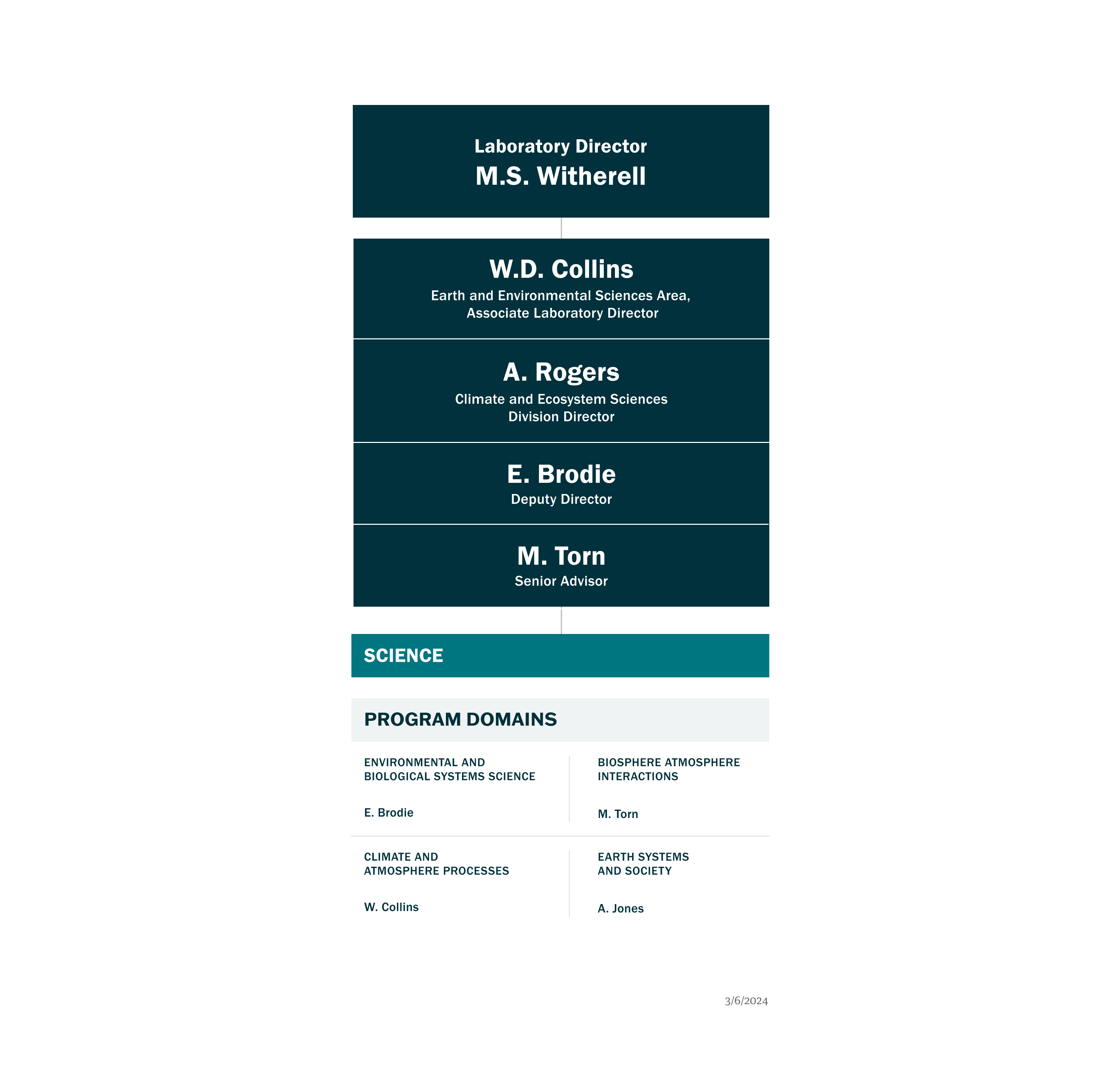 Laboratory Director
M.S. Witherell

W.D. Collins
Earth and Environmental Sciences Area, Associate Laboratory Director

A. Rogers
Climate and Ecosystem Sciences Division Director

E. Brodie
Deputy Director

M. Torn
Senior Advisor

SCIENCE

PROGRAM DOMAINS

ENVIRONMENTAL AND BIOLOGICAL SYSTEMS SCIENCE

E. Brodie

BIOSPHERE ATMOSPHERE INTERACTIONS

M. Torn

CLIMATE AND ATMOSPHERE PROCESSES

W. Collins

EARTH SYSTEMS AND SOCIETY

A. Jones

3/6/2024